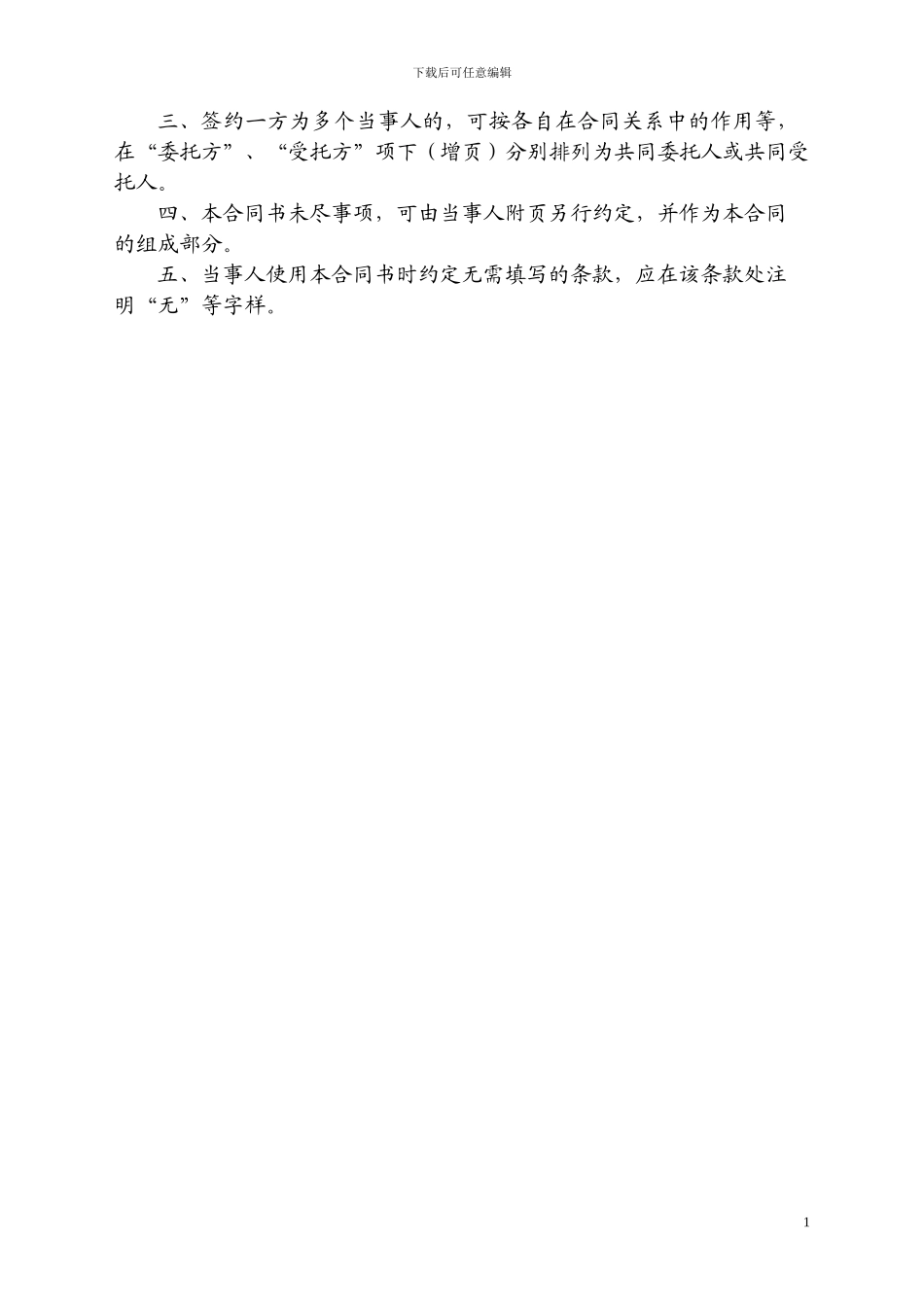 下载后可任意编辑

三、签约一方为多个当事人的，可按各自在合同关系中的作用等，在“委托方”、“受托方”项下（增页）分别排列为共同委托人或共同受托人。

四、本合同书未尽事项，可由当事人附页另行约定，并作为本合同的组成部分。

五、当事人使用本合同书时约定无需填写的条款，应在该条款处注明“无”等字样。

1